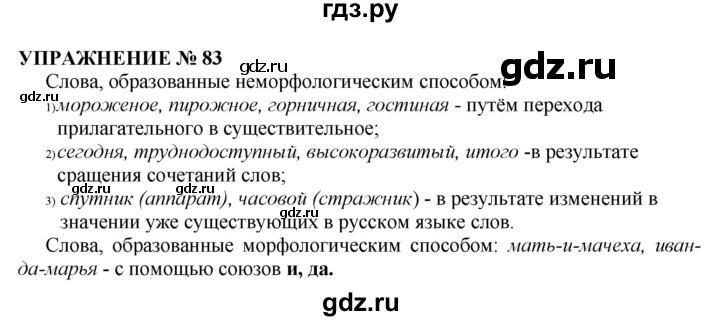 гдз.ру

УПРАЖНЕНИЕ № 83

gdz.ru

gdz.ru

Слова, образованные неморфологическим способом:

gdz.ru

1) мороженое, пирожное, горничная, гостиная - путём перехода прилагательного в существительное;

2) сегодня, труднодоступный, высокоразвитый, итого -в результате сращения сочетаний слов;

gdz.ru gdz.ru

3) спутник (аппарат), часовой (стражник) - в результате изменений в значении уже существующих в русском языке слов.

gdz.ru

Слова, образованные морфологическим способом: мать-и-мачеха, иван-да-марья - с помощью союзов и, да.

gdz.ru